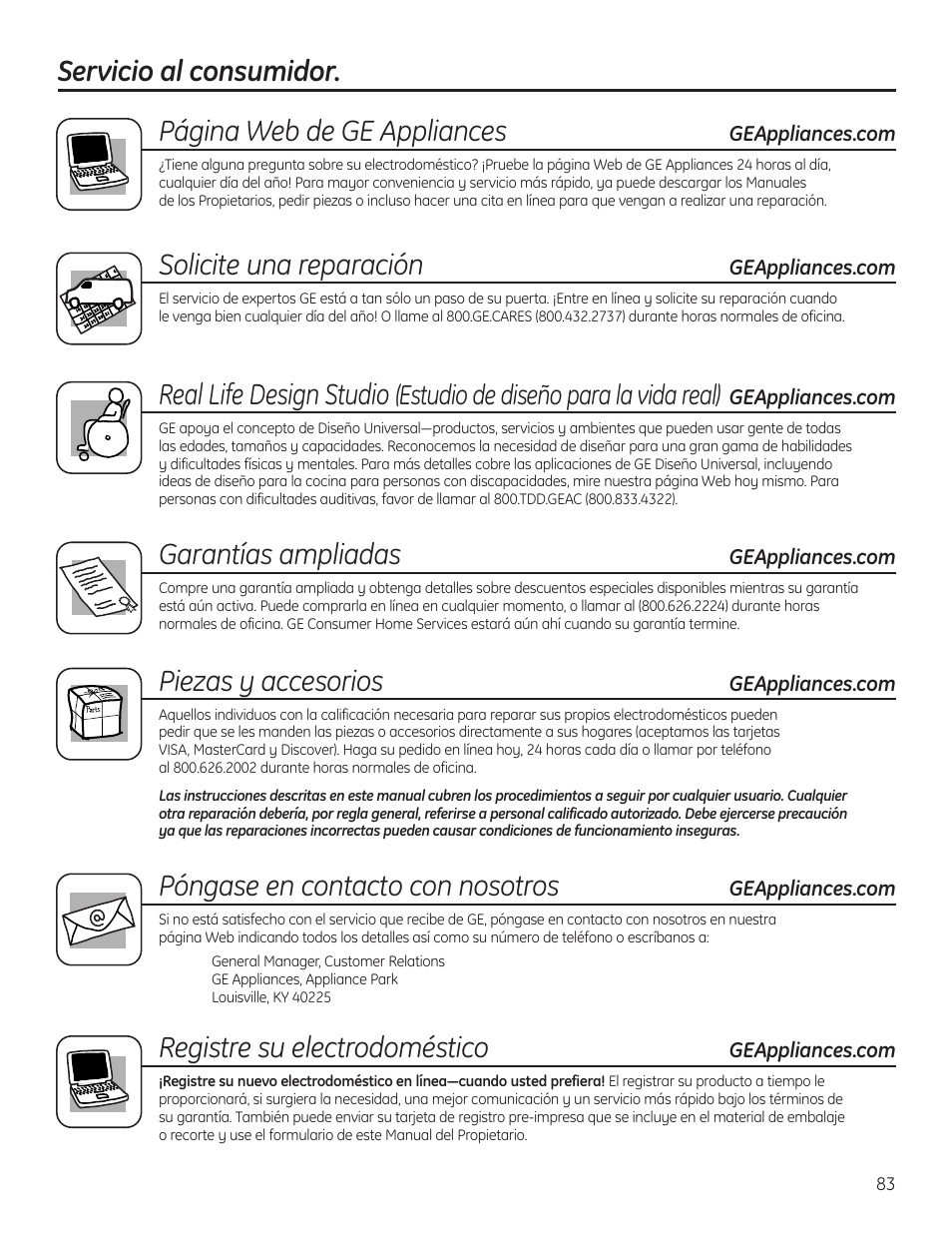 Servicio al consumidor.

Página Web de GE Appliances GEAppliances.com

¿Tiene alguna pregunta sobre su electrodoméstico? ¡Pruebe la página Web de GE Appliances 24 horas al día, cualquier día del año! Para mayor conveniencia y servicio más rápido, ya puede descargar los Manuales de los Propietarios, pedir piezas o incluso hacer una cita en línea para que vengan a realizar una reparación.

Solicite una reparación GEAppliances.com

El servicio de expertos GE está a tan sólo un paso de su puerta. ¡Entre en línea y solicite su reparación cuando le venga bien cualquier día del año! O llame al 800.GE.CARES (800.432.2737) durante horas normales de oficina.

Real Life Design Studio (Estudio de diseño para la vida real) GEAppliances.com

GE apoya el concepto de Diseño Universal—productos, servicios y ambientes que pueden usar gente de todas las edades, tamaños y capacidades. Reconocemos la necesidad de diseñar para una gran gama de habilidades y dificultades físicas y mentales. Para más detalles cobre las aplicaciones de GE Diseño Universal, incluyendo ideas de diseño para la cocina para personas con discapacidades, mire nuestra página Web hoy mismo. Para personas con dificultades auditivas, favor de llamar al 800.TDD.GEAC (800.833.4322).

Garantías ampliadas GEAppliances.com

Compre una garantía ampliada y obtenga detalles sobre descuentos especiales disponibles mientras su garantía está aún activa. Puede comprarla en línea en cualquier momento, o llamar al (800.626.2224) durante horas normales de oficina. GE Consumer Home Services estará aún ahí cuando su garantía termine.

Piezas y accesorios GEAppliances.com

Parts

Aquellos individuos con la calificación necesaria para reparar sus propios electrodomésticos pueden pedir que se les manden las piezas o accesorios directamente a sus hogares (aceptamos las tarjetas VISA, MasterCard y Discover). Haga su pedido en línea hoy, 24 horas cada día o llamar por teléfono al 800.626.2002 durante horas normales de oficina.

Las instrucciones descritas en este manual cubren los procedimientos a seguir por cualquier usuario. Cualquier otra reparación debería, por regla general, referirse a personal calificado autorizado. Debe ejercerse precaución ya que las reparaciones incorrectas pueden causar condiciones de funcionamiento inseguras.

Póngase en contacto con nosotros GEAppliances.com

Si no está satisfecho con el servicio que recibe de GE, póngase en contacto con nosotros en nuestra página Web indicando todos los detalles así como su número de teléfono o escríbanos a:

General Manager, Customer Relations
GE Appliances, Appliance Park
Louisville, KY 40225

Registre su electrodoméstico GEAppliances.com

¡Registre su nuevo electrodoméstico en línea—cuando usted prefiera! El registrar su producto a tiempo le proporcionará, si surgiera la necesidad, una mejor comunicación y un servicio más rápido bajo los términos de su garantía. También puede enviar su tarjeta de registro pre-impresa que se incluye en el material de embalaje o recorte y use el formulario de este Manual del Propietario.

83